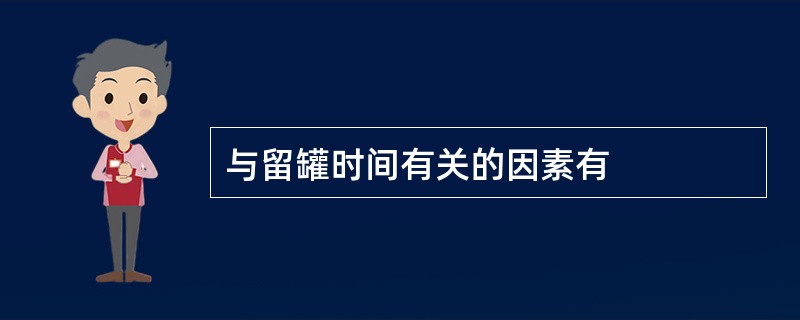 与留罐时间有关的因素有